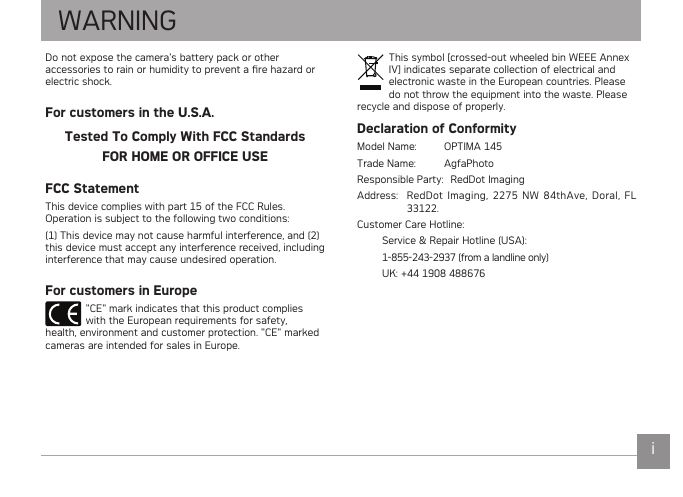 WARNING

Do not expose the camera's battery pack or other accessories to rain or humidity to prevent a fire hazard or electric shock.

For customers in the U.S.A.

Tested To Comply With FCC Standards
FOR HOME OR OFFICE USE

FCC Statement

This device complies with part 15 of the FCC Rules. Operation is subject to the following two conditions:

(1) This device may not cause harmful interference, and (2) this device must accept any interference received, including interference that may cause undesired operation.

For customers in Europe

"CE" mark indicates that this product complies with the European requirements for safety, health, environment and customer protection. "CE" marked cameras are intended for sales in Europe.

This symbol [crossed-out wheeled bin WEEE Annex IV] indicates separate collection of electrical and electronic waste in the European countries. Please do not throw the equipment into the waste. Please recycle and dispose of properly.

Declaration of Conformity

Model Name: OPTIMA 145

Trade Name: AgfaPhoto

Responsible Party: RedDot Imaging

Address: RedDot Imaging, 2275 NW 84thAve, Doral, FL 33122.

Customer Care Hotline:

Service & Repair Hotline (USA):

1-855-243-2937 (from a landline only)

UK: +44 1908 488676

i